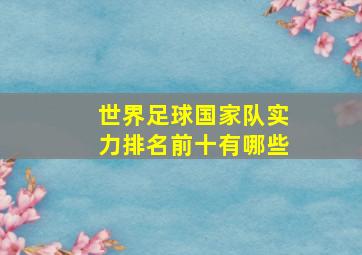 世界足球国家队实力排名前十有哪些